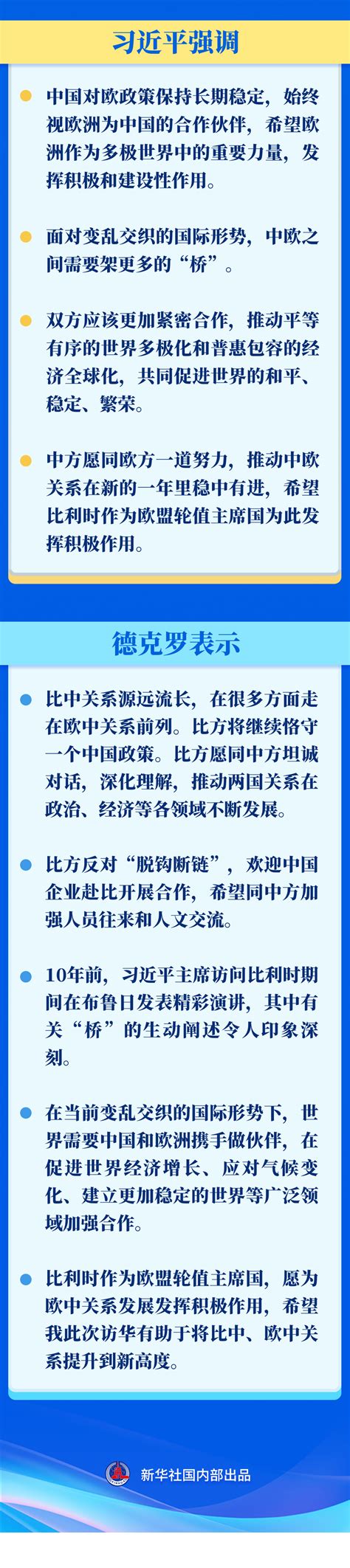 习近平强调

中国对欧政策保持长期稳定，始终视欧洲为中国的合作伙伴，希望欧洲作为多极世界中的重要力量，发挥积极和建设性作用。

面对变乱交织的国际形势，中欧之间需要架更多的“桥”。

双方应该更加紧密合作，推动平等有序的世界多极化和普惠包容的经济全球化，共同促进世界的和平、稳定、繁荣。

中方愿同欧方一道努力，推动中欧关系在新的一年里稳中有进，希望比利时作为欧盟轮值主席国为此发挥积极作用。

德克罗表示

比中关系源远流长，在很多方面走在欧中关系前列。比方将继续恪守一个中国政策。比方愿同中方坦诚对话，深化理解，推动两国关系在政治、经济等各领域不断发展。

比方反对“脱钩断链”，欢迎中国企业赴比开展合作，希望同中方加强人员往来和人文交流。

10年前，习近平主席访问比利时期间在布鲁日发表精彩演讲，其中有关“桥”的生动阐述令人印象深刻。

在当前变乱交织的国际形势下，世界需要中国和欧洲携手做伙伴，在促进世界经济增长、应对气候变化、建立更加稳定的世界等广泛领域加强合作。

比利时作为欧盟轮值主席国，愿为欧中关系发展发挥积极作用，希望我此次访华有助于将比中、欧中关系提升到新高度。

新华社国内部出品